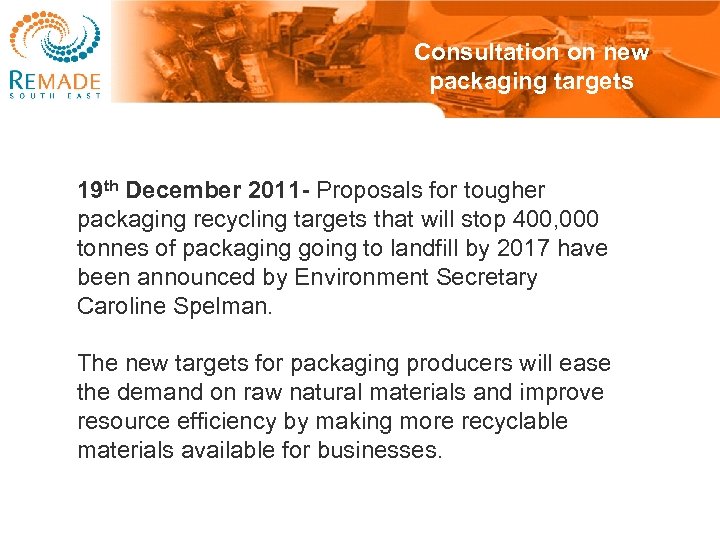 REMADE
SOUTH EAST

Consultation on new packaging targets

19th December 2011- Proposals for tougher packaging recycling targets that will stop 400,000 tonnes of packaging going to landfill by 2017 have been announced by Environment Secretary Caroline Spelman.

The new targets for packaging producers will ease the demand on raw natural materials and improve resource efficiency by making more recyclable materials available for businesses.